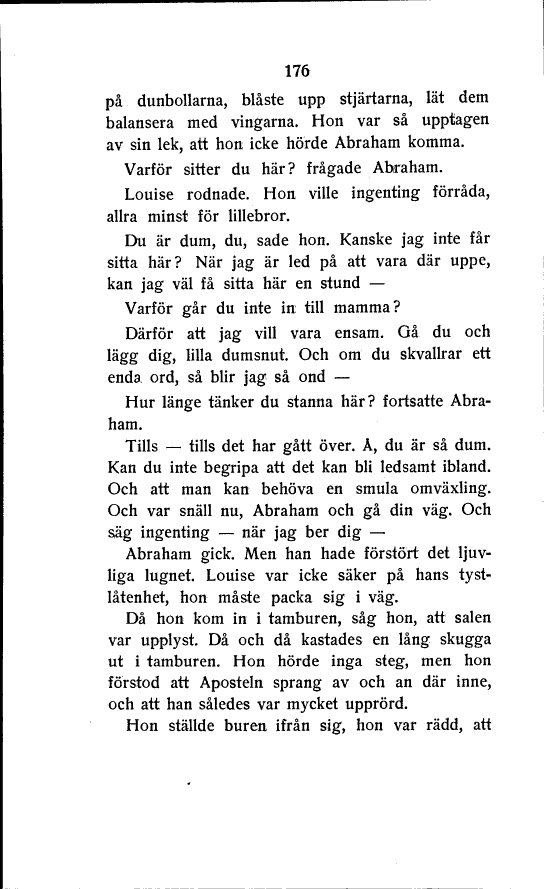 176

på dunbollarna, blåste upp stjärtarna, lät dem balansera med vingarna. Hon var så upptagen av sin lek, att hon icke hörde Abraham komma.

Varför sitter du här? frågade Abraham.

Louise rodnade. Hon ville ingenting förråda, allra minst för lillebror.

Du är dum, du, sade hon. Kanske jag inte får sitta här? När jag är led på att vara där uppe, kan jag väl få sitta här en stund —

Varför går du inte in till mamma?

Därför att jag vill vara ensam. Gå du och lägg dig, lilla dumsnut. Och om du skvallrar ett enda ord, så blir jag så ond —

Hur länge tänker du stanna här? fortsatte Abraham.

Tills — tills det har gått över. Å, du är så dum. Kan du inte begripa att det kan bli ledsamt ibland. Och att man kan behöva en smula omväxling. Och var snäll nu, Abraham och gå din väg. Och säg ingenting — när jag ber dig —

Abraham gick. Men han hade förstört det ljuvliga lugnet. Louise var icke säker på hans tystlåtenhet, hon måste packa sig i väg.

Då hon kom in i tamburen, såg hon, att salen var upplyst. Då och då kastades en lång skugga ut i tamburen. Hon hörde inga steg, men hon förstod att Aposteln sprang av och an där inne, och att han således var mycket upprörd.

Hon ställde buren ifrån sig, hon var rädd, att